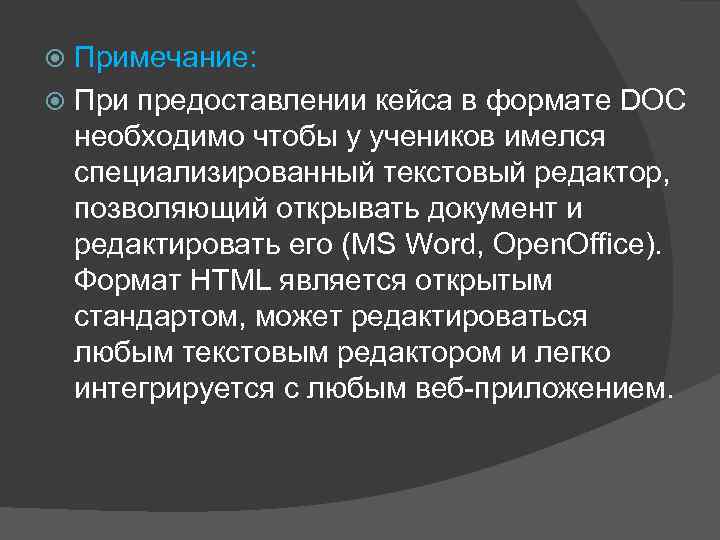 Примечание:

При предоставлении кейса в формате DOC необходимо чтобы у учеников имелся специализированный текстовый редактор, позволяющий открывать документ и редактировать его (MS Word, OpenOffice). Формат HTML является открытым стандартом, может редактироваться любым текстовым редактором и легко интегрируется с любым веб-приложением.